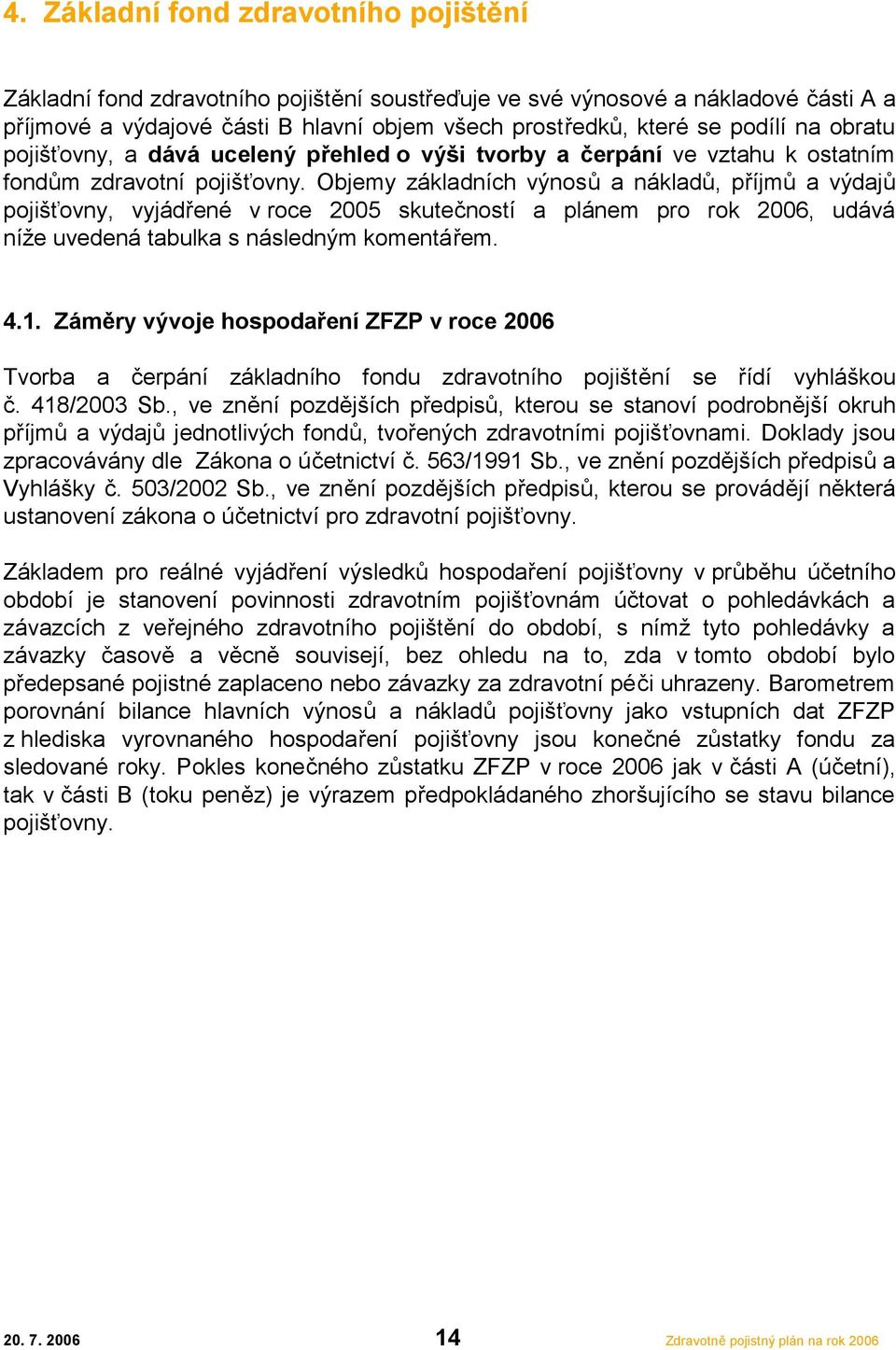 4. Základní fond zdravotního pojištění

Základní fond zdravotního pojištění soustřeďuje ve své výnosové a nákladové části A a příjmové a výdajové části B hlavní objem všech prostředků, které se podílí na obratu pojišťovny, a dává ucelený přehled o výši tvorby a čerpání ve vztahu k ostatním fondům zdravotní pojišťovny. Objemy základních výnosů a nákladů, příjmů a výdajů pojišťovny, vyjádřené v roce 2005 skutečností a plánem pro rok 2006, udává níže uvedená tabulka s následným komentářem.

4.1. Záměry vývoje hospodaření ZFZP v roce 2006

Tvorba a čerpání základního fondu zdravotního pojištění se řídí vyhláškou č. 418/2003 Sb., ve znění pozdějších předpisů, kterou se stanoví podrobnější okruh příjmů a výdajů jednotlivých fondů, tvořených zdravotními pojišťovnami. Doklady jsou zpracovávány dle Zákona o účetnictví č. 563/1991 Sb., ve znění pozdějších předpisů a Vyhlášky č. 503/2002 Sb., ve znění pozdějších předpisů, kterou se provádějí některá ustanovení zákona o účetnictví pro zdravotní pojišťovny.

Základem pro reálné vyjádření výsledků hospodaření pojišťovny v průběhu účetního období je stanovení povinnosti zdravotním pojišťovnám účtovat o pohledávkách a závazcích z veřejného zdravotního pojištění do období, s nímž tyto pohledávky a závazky časově a věcně souvisejí, bez ohledu na to, zda v tomto období bylo předepsané pojistné zaplaceno nebo závazky za zdravotní péči uhrazeny. Barometrem porovnání bilance hlavních výnosů a nákladů pojišťovny jako vstupních dat ZFZP z hlediska vyrovnaného hospodaření pojišťovny jsou konečné zůstatky fondu za sledované roky. Pokles konečného zůstatku ZFZP v roce 2006 jak v části A (účetní), tak v části B (toku peněz) je výrazem předpokládaného zhoršujícího se stavu bilance pojišťovny.

20. 7. 2006 14 Zdravotně pojistný plán na rok 2006